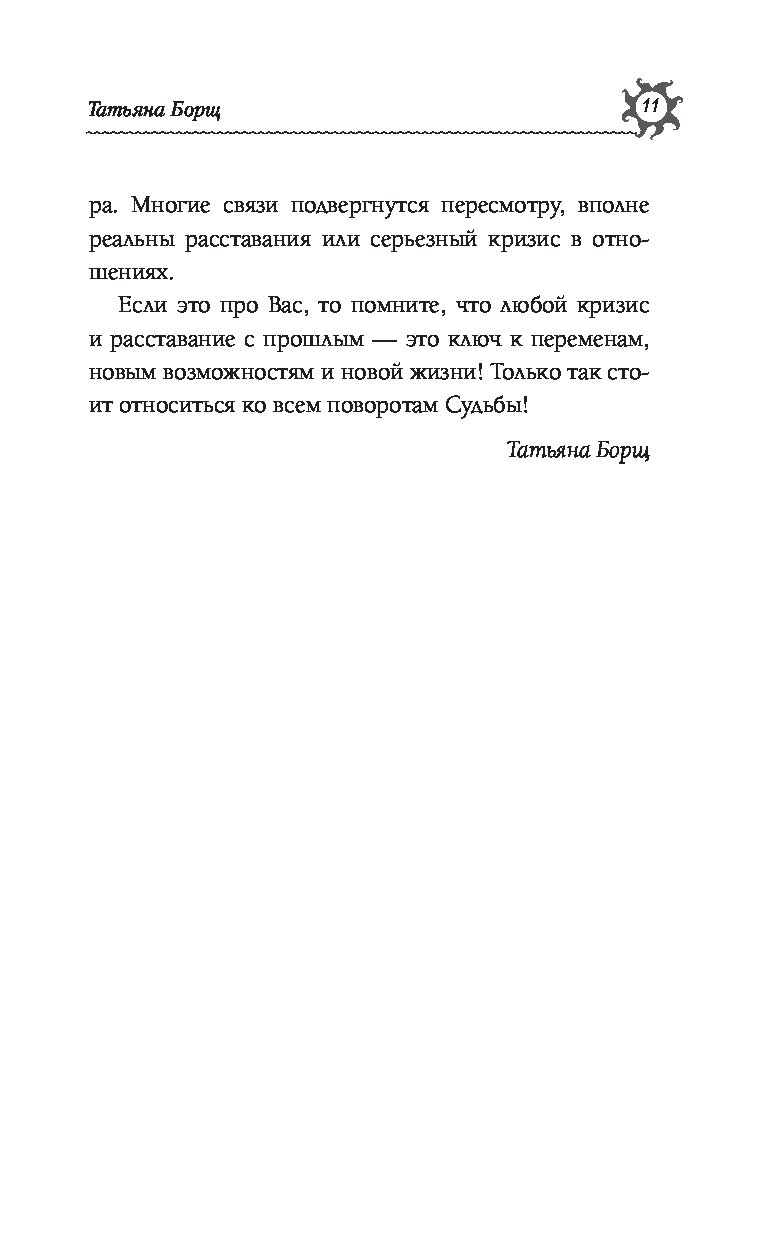 Татьяна Борщ

11

ра. Многие связи подвергнутся пересмотру, вполне реальны расставания или серьезный кризис в отношениях.

Если это про Вас, то помните, что любой кризис и расставание с прошлым — это ключ к переменам, новым возможностям и новой жизни! Только так стоит относиться ко всем поворотам Судьбы!

Татьяна Борщ